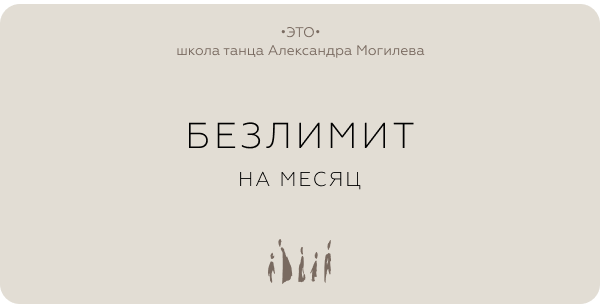 •ЭТО•
школа танца Александра Могилева

БЕЗЛИМИТ
НА МЕСЯЦ